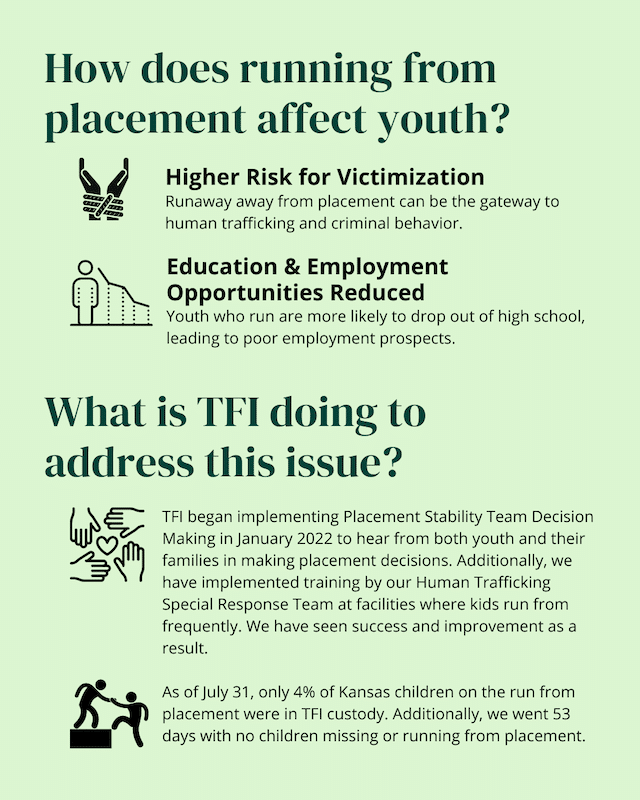 How does running from placement affect youth?

Higher Risk for Victimization
Runaway away from placement can be the gateway to human trafficking and criminal behavior.

Education & Employment Opportunities Reduced
Youth who run are more likely to drop out of high school, leading to poor employment prospects.

What is TFI doing to address this issue?

TFI began implementing Placement Stability Team Decision Making in January 2022 to hear from both youth and their families in making placement decisions. Additionally, we have implemented training by our Human Trafficking Special Response Team at facilities where kids run from frequently. We have seen success and improvement as a result.

As of July 31, only 4% of Kansas children on the run from placement were in TFI custody. Additionally, we went 53 days with no children missing or running from placement.